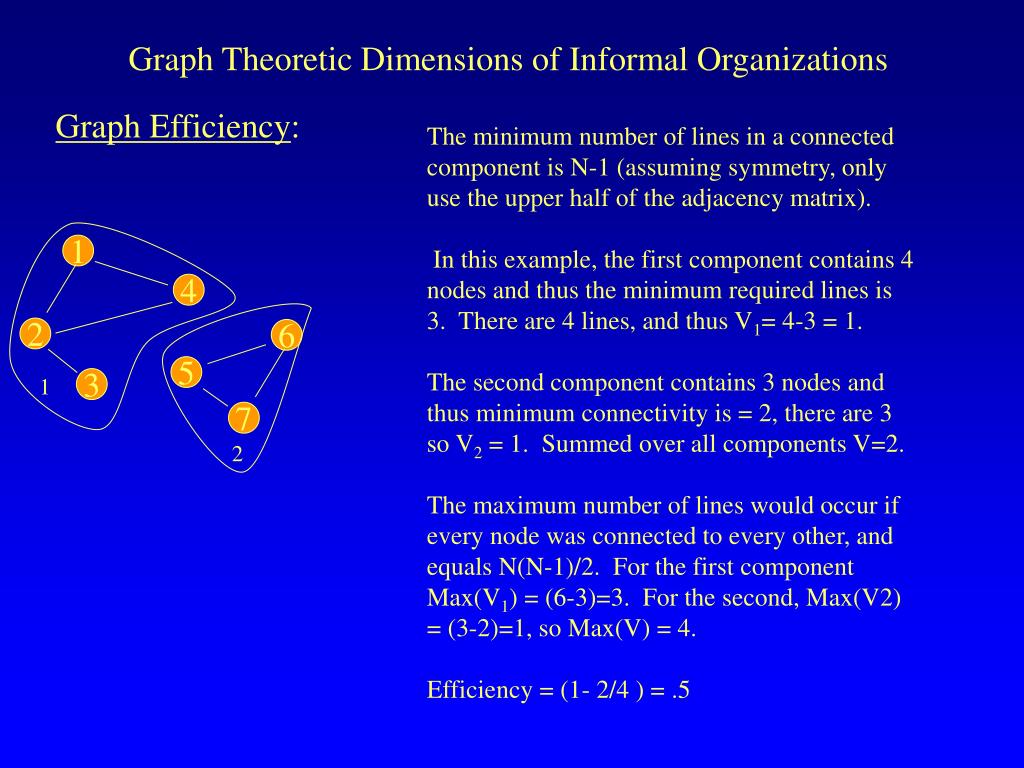 Graph Theoretic Dimensions of Informal Organizations

Graph Efficiency:

1
4
2
6
5
1
3
7
2

The minimum number of lines in a connected component is N-1 (assuming symmetry, only use the upper half of the adjacency matrix).

In this example, the first component contains 4 nodes and thus the minimum required lines is 3. There are 4 lines, and thus $V_1$= 4-3 = 1.

The second component contains 3 nodes and thus minimum connectivity is = 2, there are 3 so $V_2$ = 1. Summed over all components V=2.

The maximum number of lines would occur if every node was connected to every other, and equals N(N-1)/2. For the first component Max($V_1$) = (6-3)=3. For the second, Max(V2) = (3-2)=1, so Max(V) = 4.

Efficiency = (1- 2/4 ) = .5